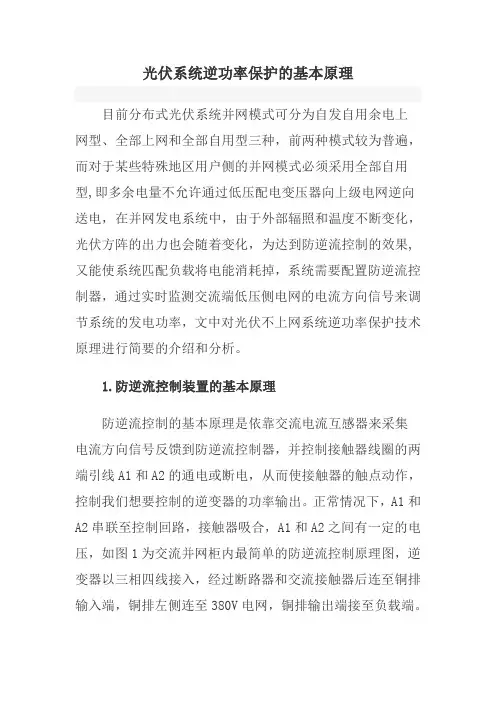 光伏系统逆功率保护的基本原理

目前分布式光伏系统并网模式可分为自发自用余电上网型、全部上网和全部自用型三种，前两种模式较为普遍，而对于某些特殊地区用户侧的并网模式必须采用全部自用型，即多余电量不允许通过低压配电变压器向上级电网逆向送电，在并网发电系统中，由于外部辐照和温度不断变化，光伏方阵的出力也会随着变化，为达到防逆流控制的效果，又能使系统匹配负载将电能消耗掉，系统需要配置防逆流控制器，通过实时监测交流端低压侧电网的电流方向信号来调节系统的发电功率，文中对光伏不上网系统逆功率保护技术原理进行简要的介绍和分析。

1.防逆流控制装置的基本原理

防逆流控制的基本原理是依靠交流电流互感器来采集电流方向信号反馈到防逆流控制器，并控制接触器线圈的两端引线 A1 和 A2 的通电或断电，从而使接触器的触点动作，控制我们想要控制的逆变器的功率输出。正常情况下，A1 和 A2 串联至控制回路，接触器吸合，A1 和 A2 之间有一定的电压，如图 1 为交流并网柜内最简单的防逆流控制原理图，逆变器以三相四线接入，经过断路器和交流接触器后连至铜排输入端，铜排左侧连至 380V 电网，铜排输出端接至负载端。